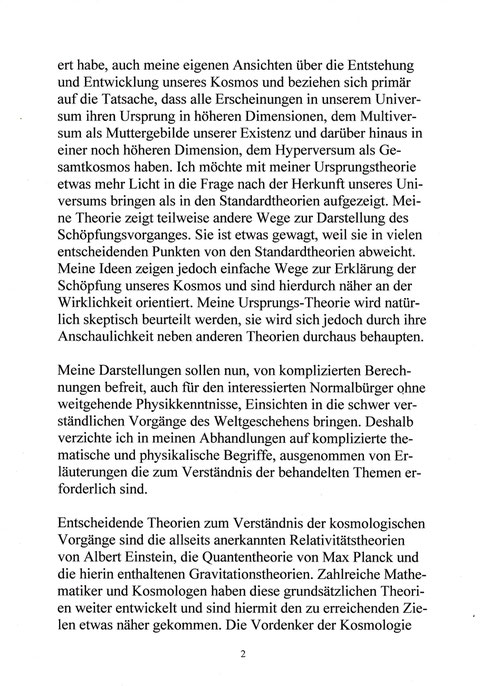 ert habe, auch meine eigenen Ansichten über die Entstehung und Entwicklung unseres Kosmos und beziehen sich primär auf die Tatsache, dass alle Erscheinungen in unserem Universum ihren Ursprung in höheren Dimensionen, dem Multiversum als Muttergebilde unserer Existenz und darüber hinaus in einer noch höheren Dimension, dem Hyperversum als Gesamtkosmos haben. Ich möchte mit meiner Ursprungstheorie etwas mehr Licht in die Frage nach der Herkunft unseres Universums bringen als in den Standardtheorien aufgezeigt. Meine Theorie zeigt teilweise andere Wege zur Darstellung des Schöpfungsvorganges. Sie ist etwas gewagt, weil sie in vielen entscheidenden Punkten von den Standardtheorien abweicht. Meine Ideen zeigen jedoch einfache Wege zur Erklärung der Schöpfung unseres Kosmos und sind hierdurch näher an der Wirklichkeit orientiert. Meine Ursprungs-Theorie wird natürlich skeptisch beurteilt werden, sie wird sich jedoch durch ihre Anschaulichkeit neben anderen Theorien durchaus behaupten.

Meine Darstellungen sollen nun, von komplizierten Berechnungen befreit, auch für den interessierten Normalbürger ohne weitgehende Physikkenntnisse, Einsichten in die schwer verständlichen Vorgänge des Weltgeschehens bringen. Deshalb verzichte ich in meinen Abhandlungen auf komplizierte thematische und physikalische Begriffe, ausgenommen von Erläuterungen die zum Verständnis der behandelten Themen erforderlich sind.

Entscheidende Theorien zum Verständnis der kosmologischen Vorgänge sind die allseits anerkannten Relativitätstheorien von Albert Einstein, die Quantentheorie von Max Planck und die hierin enthaltenen Gravitationstheorien. Zahlreiche Mathematiker und Kosmologen haben diese grundsätzlichen Theorien weiter entwickelt und sind hiermit den zu erreichenden Zielen etwas näher gekommen. Die Vordenker der Kosmologie

2